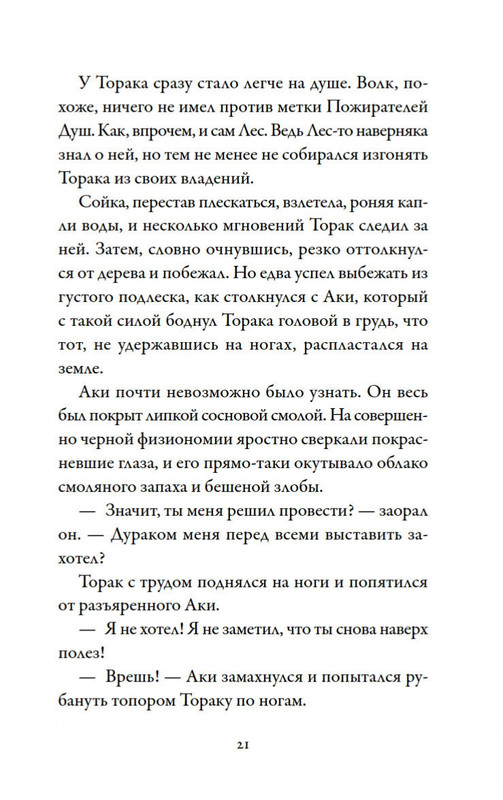 У Торака сразу стало легче на душе. Волк, похоже, ничего не имел против метки Пожирателей Душ. Как, впрочем, и сам Лес. Ведь Лес-то наверняка знал о ней, но тем не менее не собирался изгонять Торака из своих владений.

Сойка, перестав плескаться, взлетела, роняя капли воды, и несколько мгновений Торак следил за ней. Затем, словно очнувшись, резко оттолкнулся от дерева и побежал. Но едва успел выбежать из густого подлеска, как столкнулся с Аки, который с такой силой боднул Торака головой в грудь, что тот, не удержавшись на ногах, распластался на земле.

Аки почти невозможно было узнать. Он весь был покрыт липкой сосновой смолой. На совершенно черной физиономии яростно сверкали покрасневшие глаза, и его прямо-таки окутывало облако смоляного запаха и бешеной злобы.

— Значит, ты меня решил провести? — заорал он. — Дураком меня перед всеми выставить захотел?

Торак с трудом поднялся на ноги и попятился от разъяренного Аки.

— Я не хотел! Я не заметил, что ты снова наверх полез!

— Врешь! — Аки замахнулся и попытался рубануть топором Тораку по ногам.

21